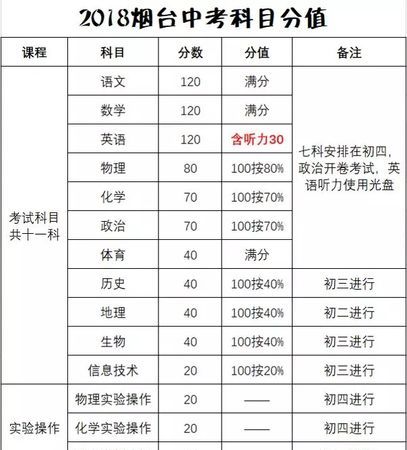 2018烟台中考科目分值

| 课程 | 科目 | 分数 | 分值 | 备注 |
|---|---|---|---|---|
| 考试科目共十一科 | 语文 | 120 | 满分 | 七科安排在初四，政治开卷考试，英语听力使用光盘 |
| | 数学 | 120 | 满分 | |
| | 英语 | 120 | 含听力30 | |
| | 物理 | 80 | 100按80% | |
| | 化学 | 70 | 100按70% | |
| | 政治 | 70 | 100按70% | |
| | 体育 | 40 | 满分 | |
| | 历史 | 40 | 100按40% | 初三进行 |
| | 地理 | 40 | 100按40% | 初二进行 |
| | 生物 | 40 | 100按40% | 初三进行 |
| | 信息技术 | 20 | 100按20% | 初三进行 |
| 实验操作 | 物理实验操作 | 20 | —— | 初四进行 |
| | 化学实验操作 | 20 | —— | 初四进行 |